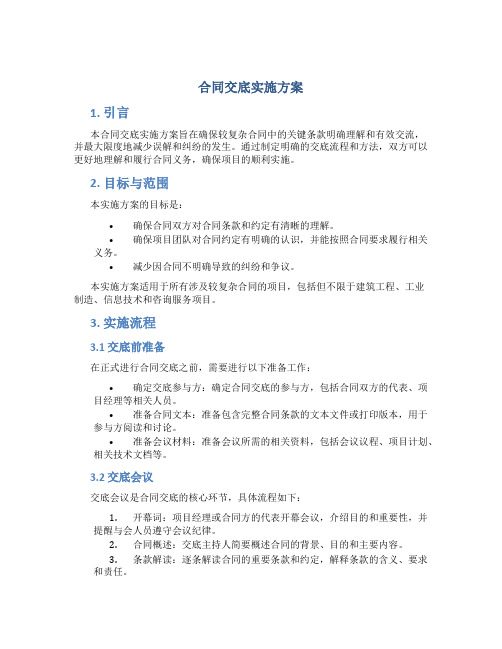 合同交底实施方案

1. 引言

本合同交底实施方案旨在确保较复杂合同中的关键条款明确理解和有效交流，并最大限度地减少误解和纠纷的发生。通过制定明确的交底流程和方法，双方可以更好地理解和履行合同义务，确保项目的顺利实施。

2. 目标与范围

本实施方案的目标是：

• 确保合同双方对合同条款和约定有清晰的理解。
• 确保项目团队对合同约定有明确的认识，并能按照合同要求履行相关义务。
• 减少因合同不明确导致的纠纷和争议。

本实施方案适用于所有涉及较复杂合同的项目，包括但不限于建筑工程、工业制造、信息技术和咨询服务项目。

3. 实施流程

3.1 交底前准备

在正式进行合同交底之前，需要进行以下准备工作：

• 确定交底参与方：确定合同交底的参与方，包括合同双方的代表、项目经理等相关人员。
• 准备合同文本：准备包含完整合同条款的文本文件或打印版本，用于参与方阅读和讨论。
• 准备会议材料：准备会议所需的相关资料，包括会议议程、项目计划、相关技术文档等。

3.2 交底会议

交底会议是合同交底的核心环节，具体流程如下：

1. 开幕词：项目经理或合同方的代表开幕会议，介绍目的和重要性，并提醒与会人员遵守会议纪律。
2. 合同概述：交底主持人简要概述合同的背景、目的和主要内容。
3. 条款解读：逐条解读合同的重要条款和约定，解释条款的含义、要求和责任。